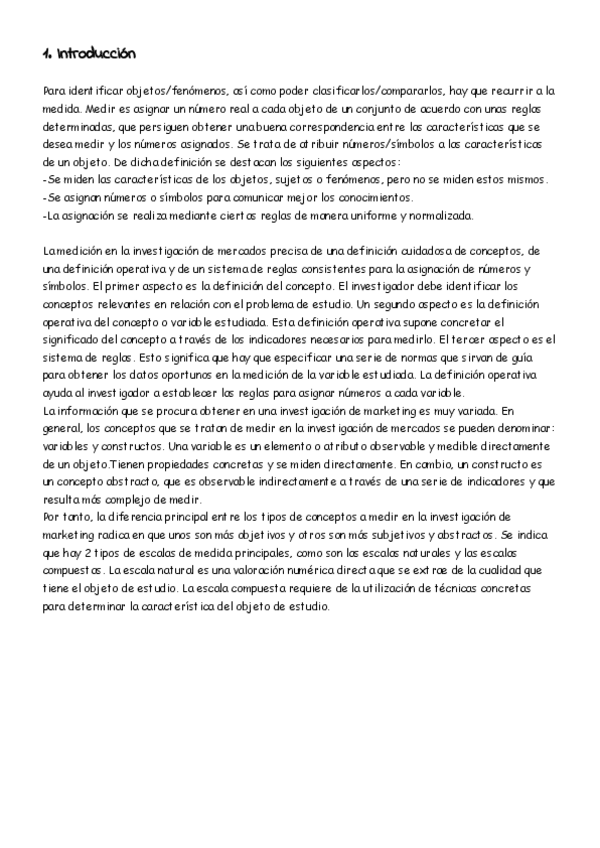 1. Introducción

Para identificar objetos/fenómenos, así como poder clasificarlos/compararlos, hay que recurrir a la medida. Medir es asignar un número real a cada objeto de un conjunto de acuerdo con unas reglas determinadas, que persiguen obtener una buena correspondencia entre las características que se desea medir y los números asignados. Se trata de atribuir números/símbolos a las características de un objeto. De dicha definición se destacan los siguientes aspectos:
-Se miden las características de los objetos, sujetos o fenómenos, pero no se miden estos mismos.
-Se asignan números o símbolos para comunicar mejor los conocimientos.
-La asignación se realiza mediante ciertas reglas de manera uniforme y normalizada.

La medición en la investigación de mercados precisa de una definición cuidadosa de conceptos, de una definición operativa y de un sistema de reglas consistentes para la asignación de números y símbolos. El primer aspecto es la definición del concepto. El investigador debe identificar los conceptos relevantes en relación con el problema de estudio. Un segundo aspecto es la definición operativa del concepto o variable estudiada. Esta definición operativa supone concretar el significado del concepto a través de los indicadores necesarios para medirlo. El tercer aspecto es el sistema de reglas. Esto significa que hay que especificar una serie de normas que sirvan de guía para obtener los datos oportunos en la medición de la variable estudiada. La definición operativa ayuda al investigador a establecer las reglas para asignar números a cada variable.
La información que se procura obtener en una investigación de marketing es muy variada. En general, los conceptos que se tratan de medir en la investigación de mercados se pueden denominar: variables y constructos. Una variable es un elemento o atributo observable y medible directamente de un objeto.Tienen propiedades concretas y se miden directamente. En cambio, un constructo es un concepto abstracto, que es observable indirectamente a través de una serie de indicadores y que resulta más complejo de medir.
Por tanto, la diferencia principal entre los tipos de conceptos a medir en la investigación de marketing radica en que unos son más objetivos y otros son más subjetivos y abstractos. Se indica que hay 2 tipos de escalas de medida principales, como son las escalas naturales y las escalas compuestas. La escala natural es una valoración numérica directa que se extrae de la cualidad que tiene el objeto de estudio. La escala compuesta requiere de la utilización de técnicas concretas para determinar la característica del objeto de estudio.